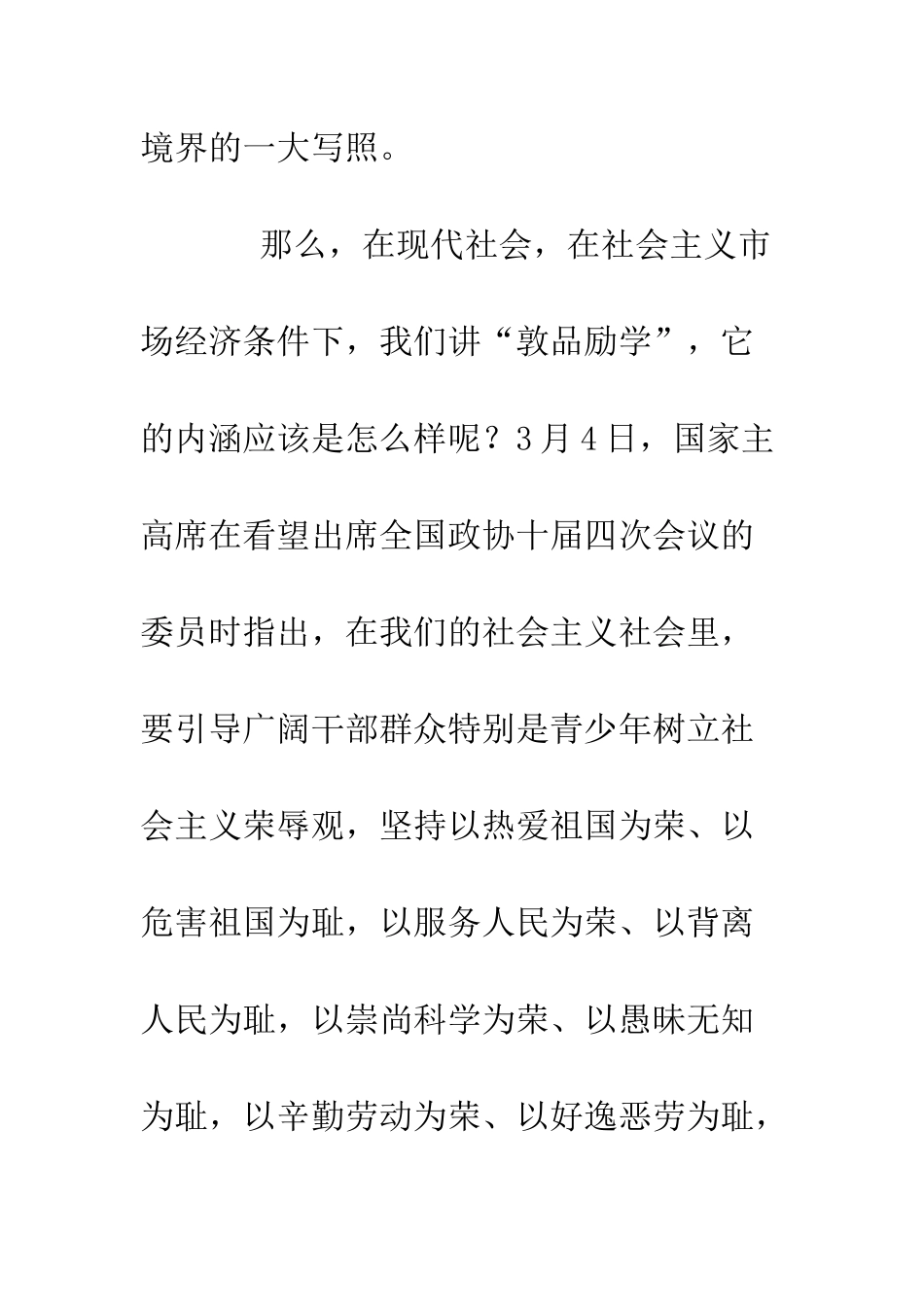 境界的一大写照。

那么，在现代社会，在社会主义市场经济条件下，我们讲“敦品励学”，它的内涵应该是怎么样呢？3月4日，国家主高席在看望出席全国政协十届四次会议的委员时指出，在我们的社会主义社会里，要引导广阔干部群众特别是青少年树立社会主义荣辱观，坚持以热爱祖国为荣、以危害祖国为耻，以服务人民为荣、以背离人民为耻，以崇尚科学为荣、以愚昧无知为耻，以辛勤劳动为荣、以好逸恶劳为耻，